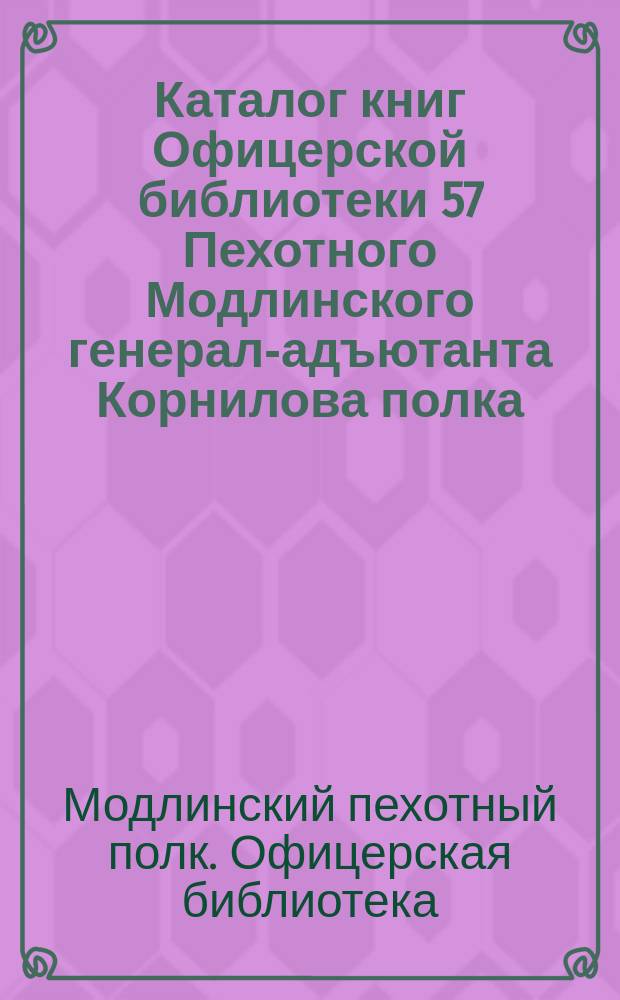 Каталог книг Офицерской библиотеки 57 Пехотного Модлинского генерал-адъютанта Корнилова полка

Модлинский пехотный полк. Офицерская библиотека